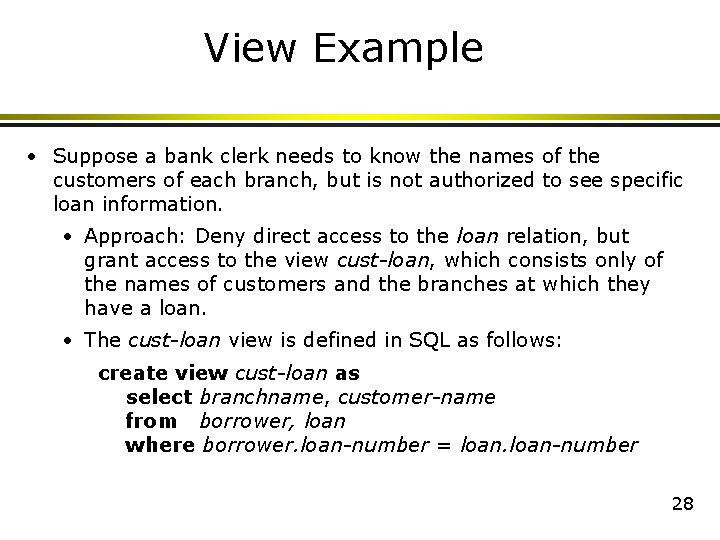 View Example

• Suppose a bank clerk needs to know the names of the customers of each branch, but is not authorized to see specific loan information.

• Approach: Deny direct access to the loan relation, but grant access to the view cust-loan, which consists only of the names of customers and the branches at which they have a loan.

• The cust-loan view is defined in SQL as follows:

create view cust-loan as
select branchname, customer-name
from borrower, loan
where borrower.loan-number = loan.loan-number

28